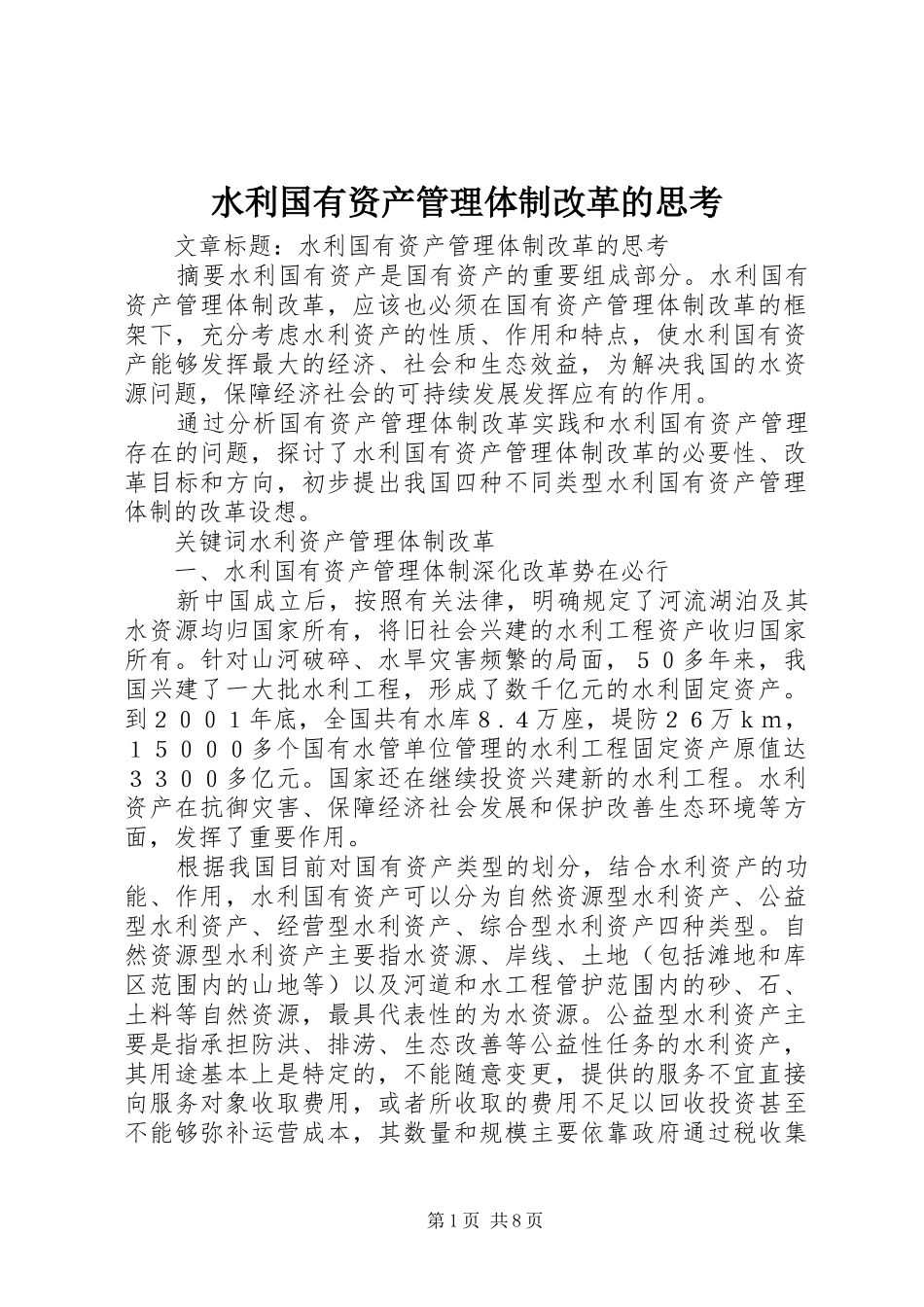 水利国有资产管理体制改革的思考

文章标题：水利国有资产管理体制改革的思考

摘要水利国有资产是国有资产的重要组成部分。水利国有资产管理体制改革，应该也必须在国有资产管理体制改革的框架下，充分考虑水利资产的性质、作用和特点，使水利国有资产能够发挥最大的经济、社会和生态效益，为解决我国的水资源问题，保障经济社会的可持续发展发挥应有的作用。

通过分析国有资产管理体制改革实践和水利国有资产管理存在的问题，探讨了水利国有资产管理体制改革的必要性、改革目标和方向，初步提出我国四种不同类型水利国有资产管理体制的改革设想。

关键词水利资产管理体制改革

一、水利国有资产管理体制深化改革势在必行

新中国成立后，按照有关法律，明确规定了河流湖泊及其水资源均归国家所有，将旧社会兴建的水利工程资产收归国家所有。针对山河破碎、水旱灾害频繁的局面，５０多年来，我国兴建了一大批水利工程，形成了数千亿元的水利固定资产。到２００１年底，全国共有水库８．４万座，堤防２６万ｋｍ，１５０００多个国有水管单位管理的水利工程固定资产原值达３３００多亿元。国家还在继续投资兴建新的水利工程。水利资产在抗御灾害、保障经济社会发展和保护改善生态环境等方面，发挥了重要作用。

根据我国目前对国有资产类型的划分，结合水利资产的功能、作用，水利国有资产可以分为自然资源型水利资产、公益型水利资产、经营型水利资产、综合型水利资产四种类型。自然资源型水利资产主要指水资源、岸线、土地（包括滩地和库区范围内的山地等）以及河道和水工程管护范围内的砂、石、土料等自然资源，最具代表性的为水资源。公益型水利资产主要是指承担防洪、排涝、生态改善等公益性任务的水利资产，其用途基本上是特定的，不能随意变更，提供的服务不宜直接向服务对象收取费用，或者所收取的费用不足以回收投资甚至不能够弥补运营成本，其数量和规模主要依靠政府通过税收集

第1页 共8页